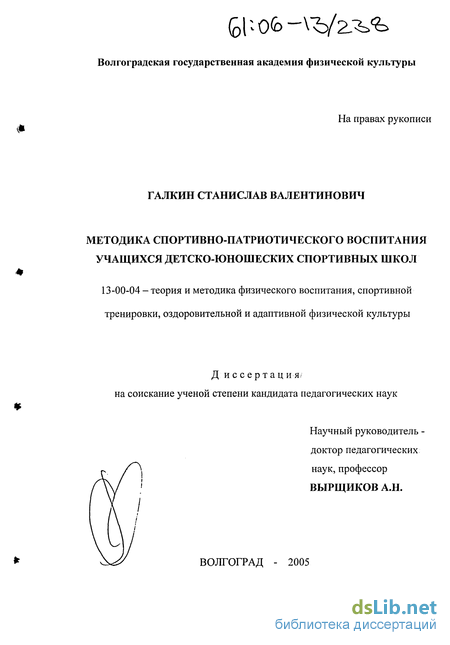 61:06-13/238

Волгоградская государственная академия физической культуры

На правах рукописи

ГАЛКИН СТАНИСЛАВ ВАЛЕНТИНОВИЧ

МЕТОДИКА СПОРТИВНО-ПАТРИОТИЧЕСКОГО ВОСПИТАНИЯ УЧАЩИХСЯ ДЕТСКО-ЮНОШЕСКИХ СПОРТИВНЫХ ШКОЛ

13-00-04 – теория и методика физического воспитания, спортивной тренировки, оздоровительной и адаптивной физической культуры

Диссертация

на соискание ученой степени кандидата педагогических наук

Научный руководитель - доктор педагогических наук, профессор
ВЫРЩИКОВ А.Н.

ВОЛГОГРАД - 2005

dsLib.net
библиотека диссертаций